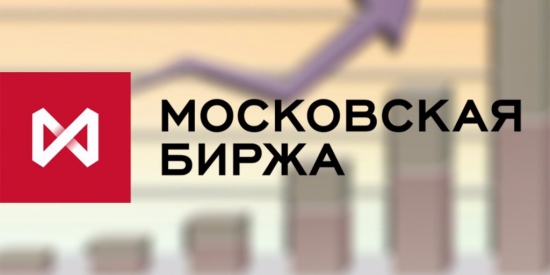 МОСКОВСКАЯ
БИРЖА